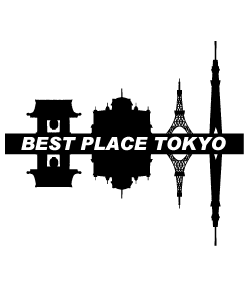 BEST PLACE TOKYO